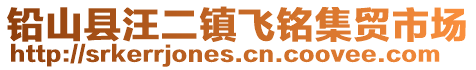 铅山县汪二镇飞铭集贸市场
http://srkerrjones.cn.coovee.com